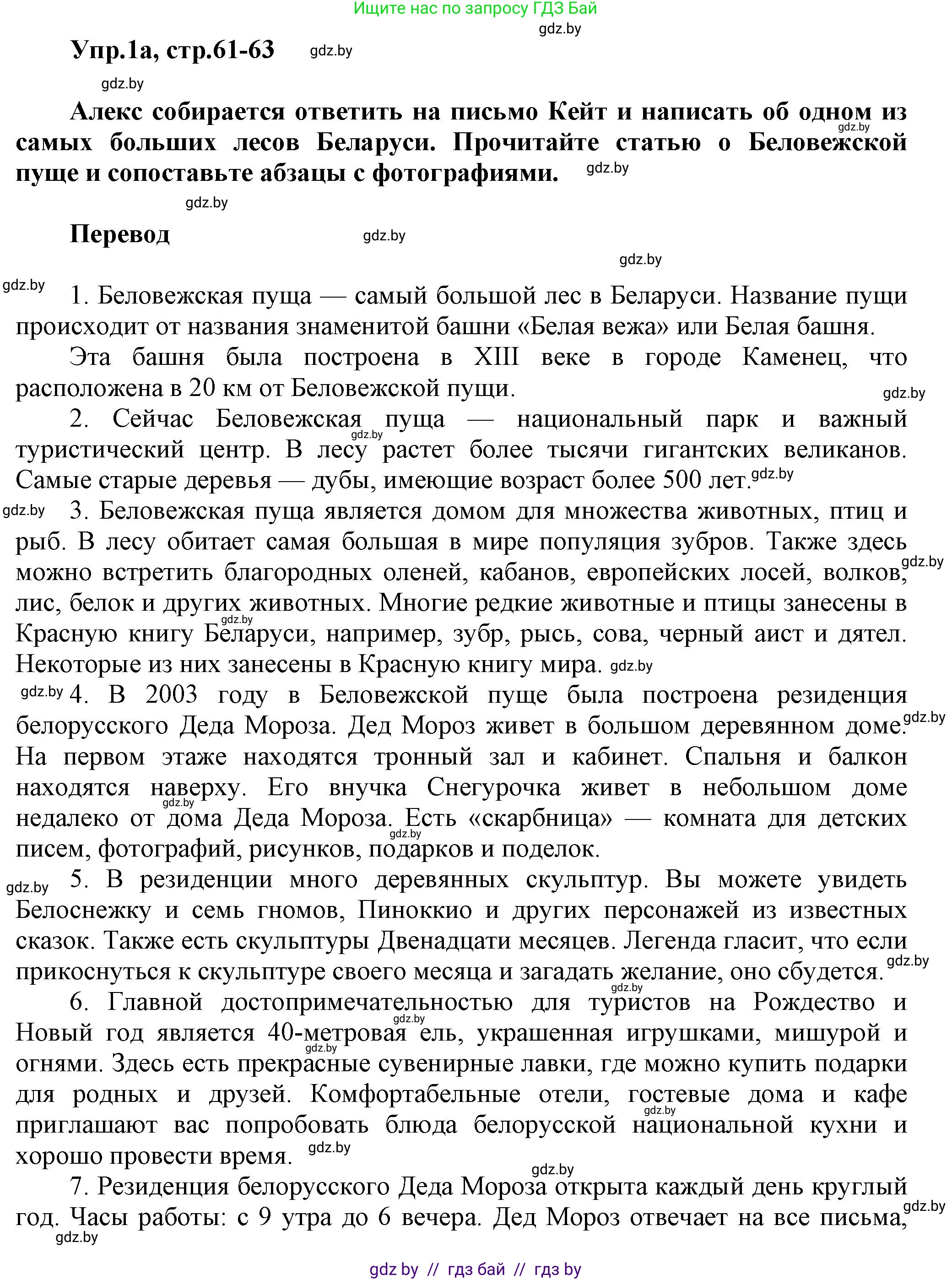 Ищите нас по запросу ГДЗ Бай

gdz.by

Упр.1а, стр.61-63 gdz.by

gdz.by

Алекс собирается ответить на письмо Кейт и написать об одном из самых больших лесов Беларуси. Прочитайте статью о Беловежской пуще и сопоставьте абзацы с фотографиями. gdz.by

gdz.by

Перевод gdz.by

gdz.by

gdz.by 1. Беловежская пуща — самый большой лес в Беларуси. Название пущи происходит от названия знаменитой башни «Белая вежа» или Белая башня.

Эта башня была построена в XIII веке в городе Каменец, что расположена в 20 км от Беловежской пущи. gdz.by

2. Сейчас Беловежская пуща — национальный парк и важный туристический центр. В лесу растет более тысячи гигантских великанов. Самые старые деревья — дубы, имеющие возраст более 500 лет. gdz.by

gdz.by 3. Беловежская пуща является домом для множества животных, птиц и рыб. В лесу обитает самая большая в мире популяция зубров. Также здесь можно встретить благородных оленей, кабанов, европейских лосей, волков, лис, белок и других животных. Многие редкие животные и птицы занесены в Красную книгу Беларуси, например, зубр, рысь, сова, черный аист и дятел. Некоторые из них занесены в Красную книгу мира. gdz.by

gdz.by 4. В 2003 году в Беловежской пуще была построена резиденция белорусского Деда Мороза. Дед Мороз живет в большом деревянном доме. На первом этаже находятся тронный зал и кабинет. Спальня и балкон находятся наверху. Его внучка Снегурочка живет в небольшом доме недалеко от дома Деда Мороза. Есть «скарбница» — комната для детских писем, фотографий, рисунков, подарков и поделок.

gdz.by 5. В резиденции много деревянных скульптур. Вы можете увидеть Белоснежку и семь гномов, Пиноккио и других персонажей из известных сказок. Также есть скульптуры Двенадцати месяцев. Легенда гласит, что если прикоснуться к скульптуре своего месяца и загадать желание, оно сбудется. gdz.by

6. Главной достопримечательностью для туристов на Рождество и Новый год является 40-метровая ель, украшенная игрушками, мишурой и огнями. Здесь есть прекрасные сувенирные лавки, где можно купить подарки для родных и друзей. Комфортабельные отели, гостевые дома и кафе приглашают вас попробовать блюда белорусской национальной кухни и хорошо провести время. gdz.by

gdz.by

7. Резиденция белорусского Деда Мороза открыта каждый день круглый год. Часы работы: с 9 утра до 6 вечера. Дед Мороз отвечает на все письма, gdz.by

gdz.by

gdz by // гдз бай // гдз by